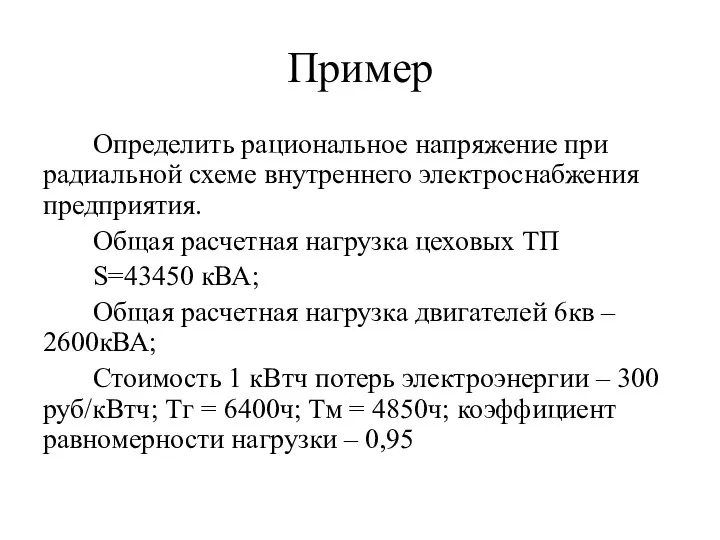 Пример

Определить рациональное напряжение при радиальной схеме внутреннего электроснабжения предприятия.

Общая расчетная нагрузка цеховых ТП

S=43450 кВА;

Общая расчетная нагрузка двигателей 6кв – 2600кВА;

Стоимость 1 кВтч потерь электроэнергии – 300 руб/кВтч; Тг = 6400ч; Тм = 4850ч; коэффициент равномерности нагрузки – 0,95